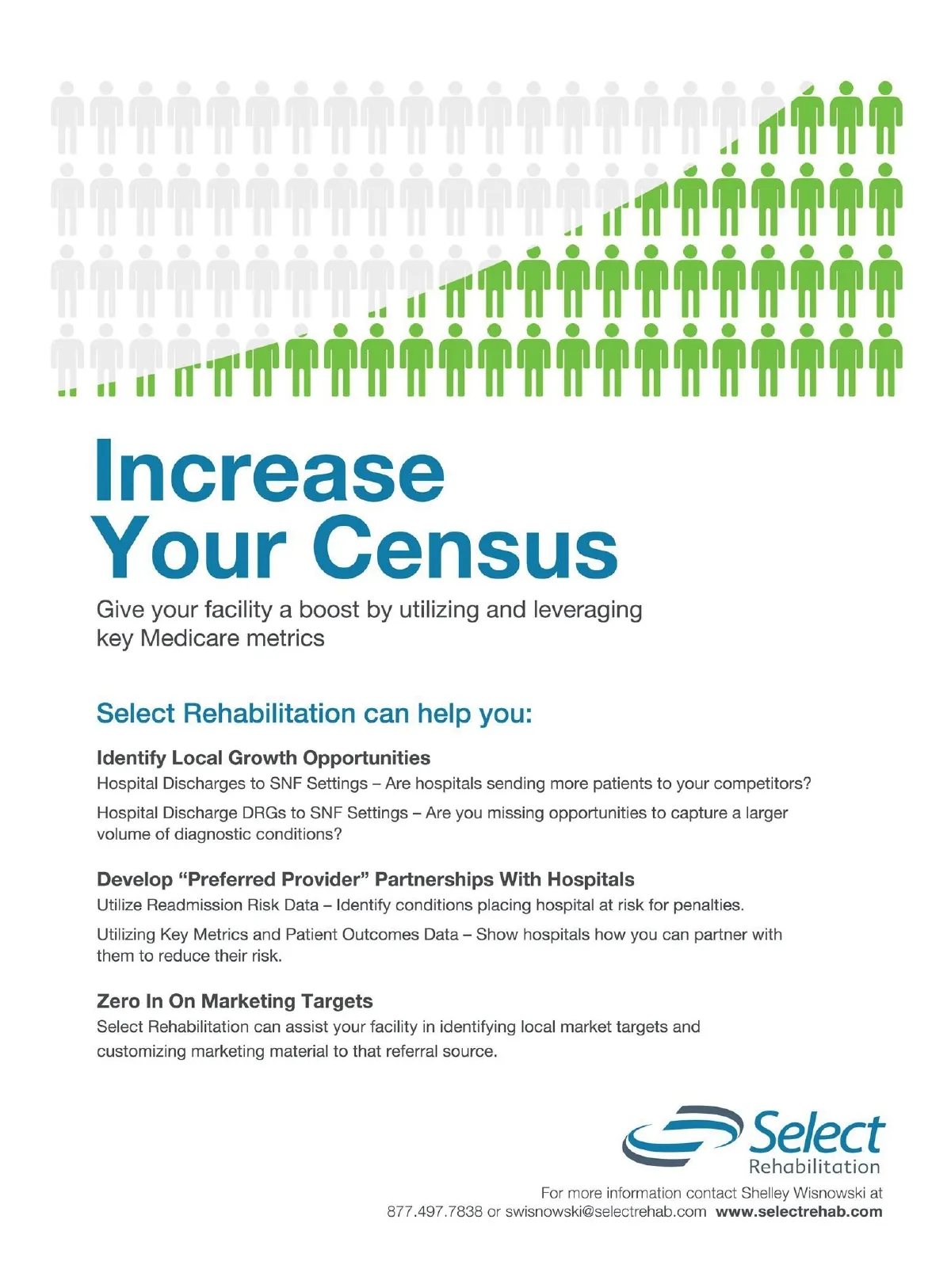 Increase Your Census

Give your facility a boost by utilizing and leveraging key Medicare metrics

Select Rehabilitation can help you:

Identify Local Growth Opportunities

Hospital Discharges to SNF Settings – Are hospitals sending more patients to your competitors?

Hospital Discharge DRGs to SNF Settings – Are you missing opportunities to capture a larger volume of diagnostic conditions?

Develop “Preferred Provider” Partnerships With Hospitals

Utilize Readmission Risk Data – Identify conditions placing hospital at risk for penalties.

Utilizing Key Metrics and Patient Outcomes Data – Show hospitals how you can partner with them to reduce their risk.

Zero In On Marketing Targets

Select Rehabilitation can assist your facility in identifying local market targets and customizing marketing material to that referral source.

Select Rehabilitation

For more information contact Shelley Wisnowski at 877.497.7838 or swisnowski@selectrehab.com www.selectrehab.com